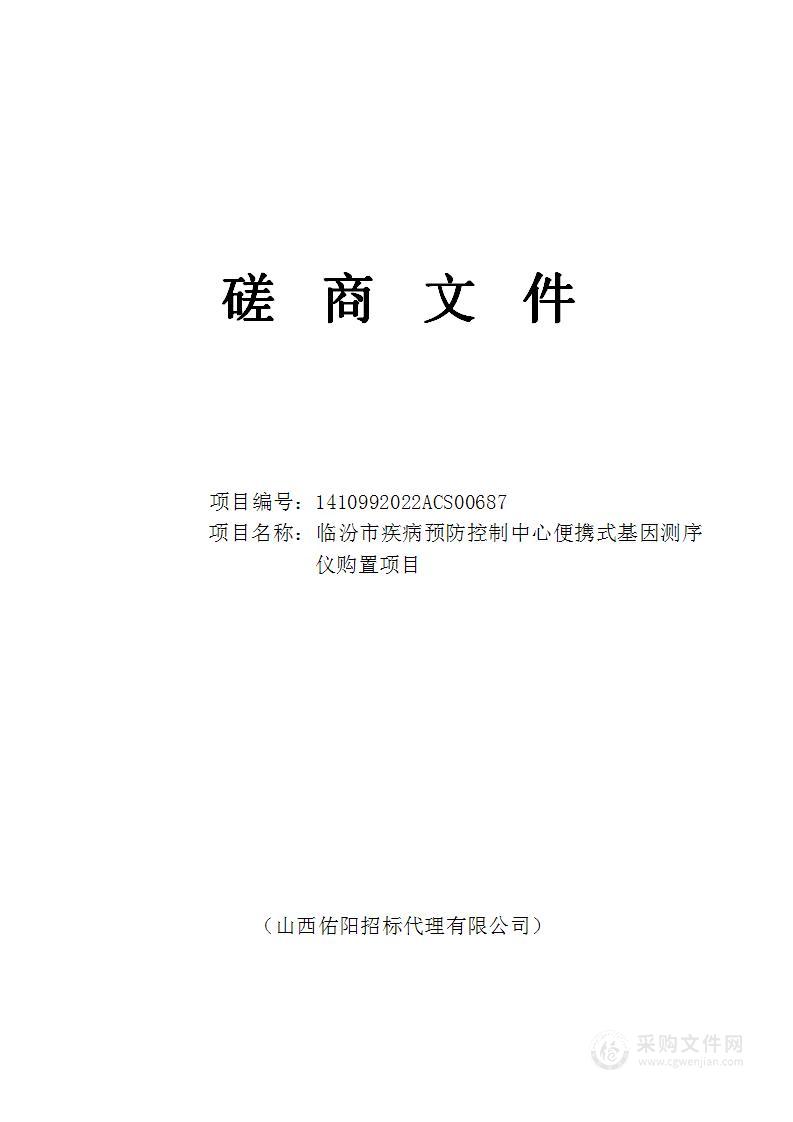 磋 商 文 件

项目编号：1410992022ACS00687
项目名称：临汾市疾病预防控制中心便携式基因测序仪购置项目

（山西佑阳招标代理有限公司）

采购文件网
www.cgwenjian.com